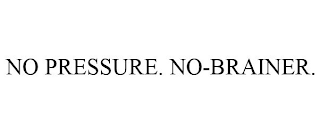 NO PRESSURE. NO-BRAINER.